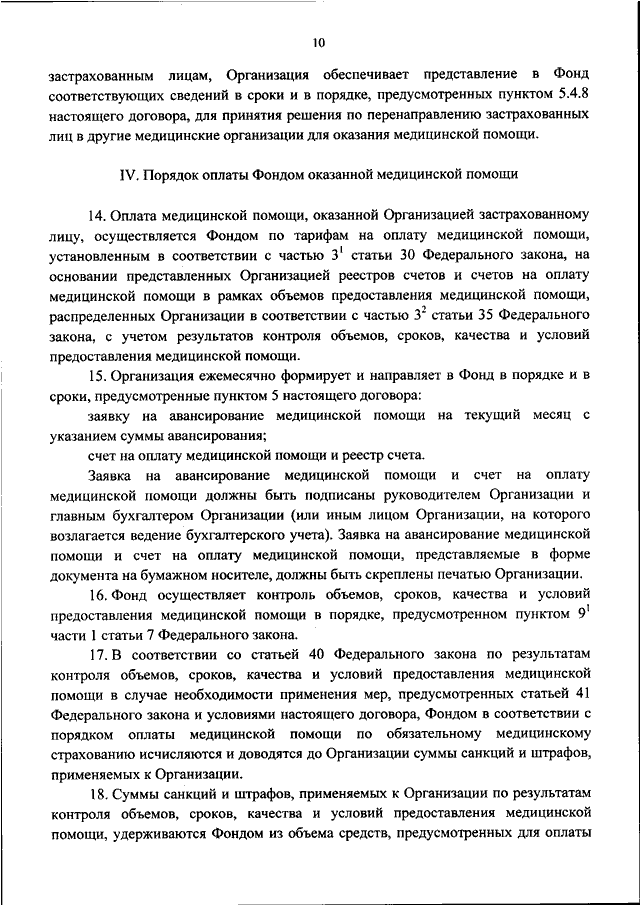 10

застрахованным лицам, Организация обеспечивает представление в Фонд соответствующих сведений в сроки и в порядке, предусмотренных пунктом 5.4.8 настоящего договора, для принятия решения по перенаправлению застрахованных лиц в другие медицинские организации для оказания медицинской помощи.

IV. Порядок оплаты Фондом оказанной медицинской помощи

14. Оплата медицинской помощи, оказанной Организацией застрахованному лицу, осуществляется Фондом по тарифам на оплату медицинской помощи, установленным в соответствии с частью $3^1$ статьи 30 Федерального закона, на основании представленных Организацией реестров счетов и счетов на оплату медицинской помощи в рамках объемов предоставления медицинской помощи, распределенных Организации в соответствии с частью $3^2$ статьи 35 Федерального закона, с учетом результатов контроля объемов, сроков, качества и условий предоставления медицинской помощи.

15. Организация ежемесячно формирует и направляет в Фонд в порядке и в сроки, предусмотренные пунктом 5 настоящего договора:

заявку на авансирование медицинской помощи на текущий месяц с указанием суммы авансирования;

счет на оплату медицинской помощи и реестр счета.

Заявка на авансирование медицинской помощи и счет на оплату медицинской помощи должны быть подписаны руководителем Организации и главным бухгалтером Организации (или иным лицом Организации, на которого возлагается ведение бухгалтерского учета). Заявка на авансирование медицинской помощи и счет на оплату медицинской помощи, представляемые в форме документа на бумажном носителе, должны быть скреплены печатью Организации.

16. Фонд осуществляет контроль объемов, сроков, качества и условий предоставления медицинской помощи в порядке, предусмотренном пунктом $9^1$ части 1 статьи 7 Федерального закона.

17. В соответствии со статьей 40 Федерального закона по результатам контроля объемов, сроков, качества и условий предоставления медицинской помощи в случае необходимости применения мер, предусмотренных статьей 41 Федерального закона и условиями настоящего договора, Фондом в соответствии с порядком оплаты медицинской помощи по обязательному медицинскому страхованию исчисляются и доводятся до Организации суммы санкций и штрафов, применяемых к Организации.

18. Суммы санкций и штрафов, применяемых к Организации по результатам контроля объемов, сроков, качества и условий предоставления медицинской помощи, удерживаются Фондом из объема средств, предусмотренных для оплаты